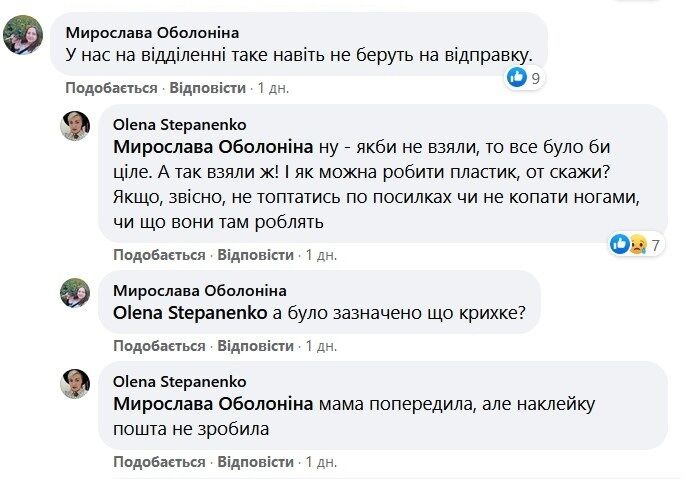 Мирослава Оболоніна
У нас на відділенні таке навіть не беруть на відправку.
9
Подобається · Відповісти · 1 дн.

Olena Stepanenko
Мирослава Оболоніна ну - якби не взяли, то все було би ціле. А так взяли ж! І як можна робити пластик, от скажи? Якщо, звісно, не топтатись по посилках чи не копати ногами, чи що вони там роблять
7
Подобається · Відповісти · 1 дн.

Мирослава Оболоніна
Olena Stepanenko а було зазначено що крихке?
Подобається · Відповісти · 1 дн.

Olena Stepanenko
Мирослава Оболоніна мама попередила, але наклейку пошта не зробила
Подобається · Відповісти · 1 дн.